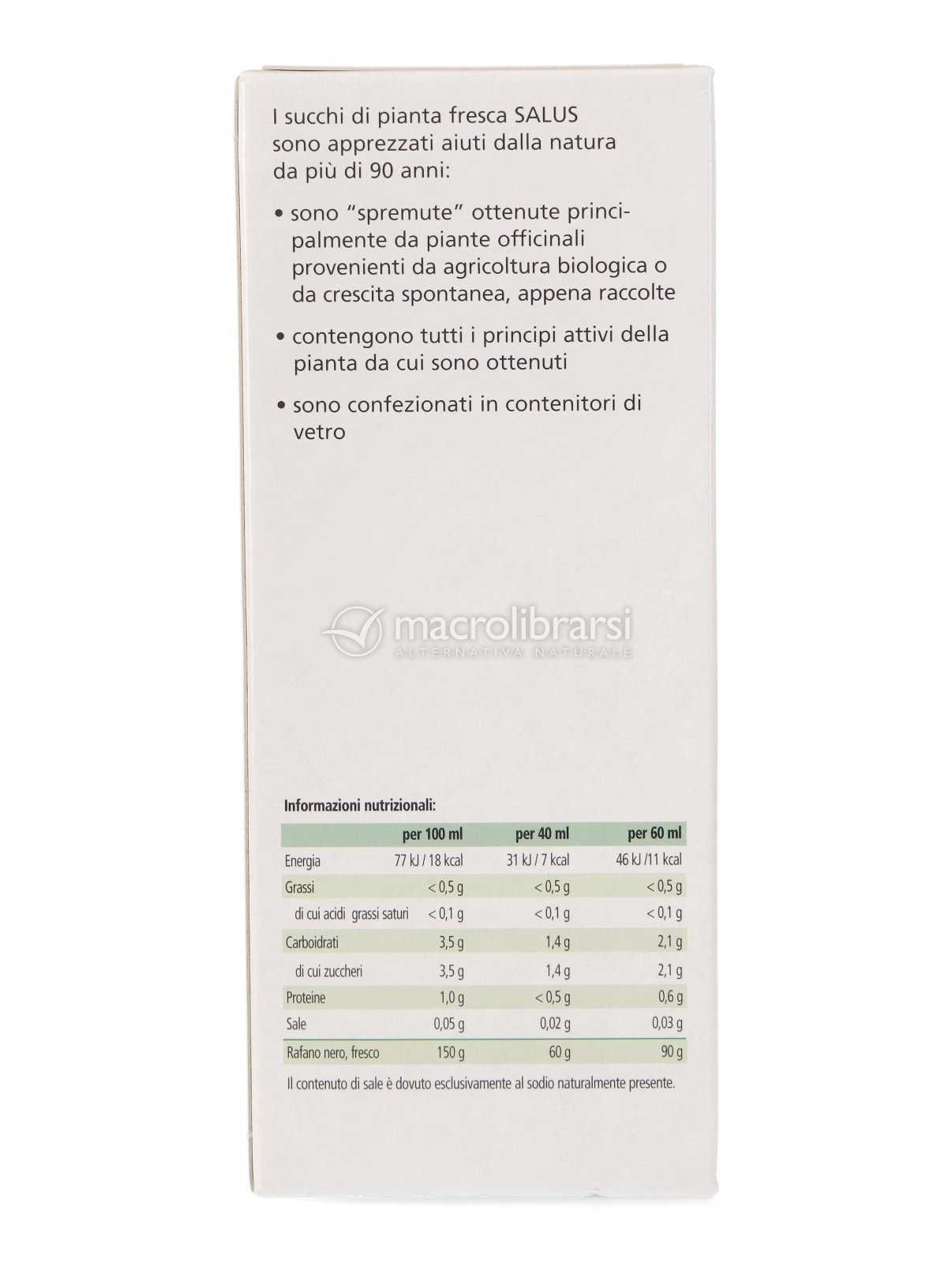 I succhi di pianta fresca SALUS sono apprezzati aiuti dalla natura da più di 90 anni:

• sono "spremute" ottenute principalmente da piante officinali provenienti da agricoltura biologica o da crescita spontanea, appena raccolte

• contengono tutti i principi attivi della pianta da cui sono ottenuti

• sono confezionati in contenitori di vetro

macrolibrarsi
ALTERNATIVA NATURALE

Informazioni nutrizionali:

| | per 100 ml | per 40 ml | per 60 ml |
|---|---|---|---|
| Energia | 77 kJ / 18 kcal | 31 kJ / 7 kcal | 46 kJ /11 kcal |
| Grassi | < 0,5 g | < 0,5 g | < 0,5 g |
| di cui acidi grassi saturi | < 0,1 g | < 0,1 g | < 0,1 g |
| Carboidrati | 3,5 g | 1,4 g | 2,1 g |
| di cui zuccheri | 3,5 g | 1,4 g | 2,1 g |
| Proteine | 1,0 g | < 0,5 g | 0,6 g |
| Sale | 0,05 g | 0,02 g | 0,03 g |
| Rafano nero, fresco | 150 g | 60 g | 90 g |

Il contenuto di sale è dovuto esclusivamente al sodio naturalmente presente.